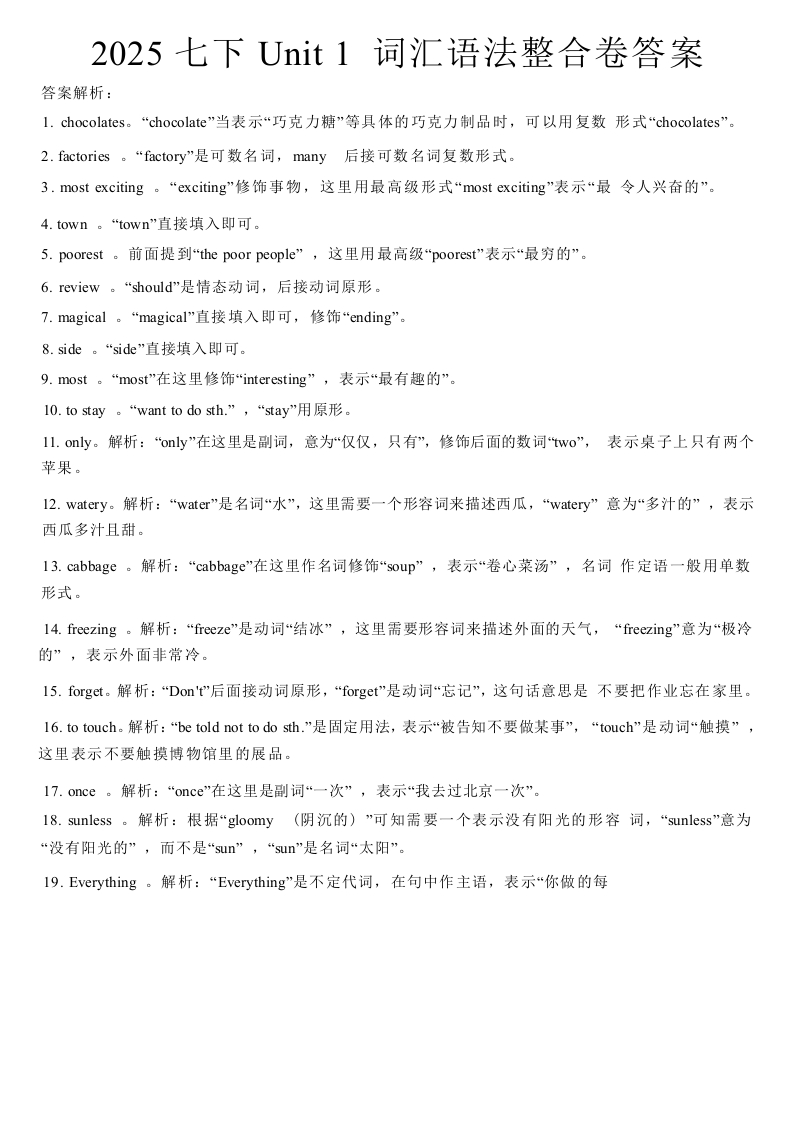 2025 七下 Unit 1 词汇语法整合卷答案

答案解析：

1. chocolates。“chocolate”当表示“巧克力糖”等具体的巧克力制品时，可以用复数 形式“chocolates”。

2. factories 。“factory”是可数名词， many 后接可数名词复数形式。

3. most exciting 。“exciting”修饰事物，这里用最高级形式“most exciting”表示“最 令人兴奋的”。

4. town 。“town”直接填入即可。

5. poorest 。前面提到“the poor people” ，这里用最高级“poorest”表示“最穷的”。

6. review 。“should”是情态动词，后接动词原形。

7. magical 。“magical”直接填入即可，修饰“ending”。

8. side 。“side”直接填入即可。

9. most 。“most”在这里修饰“interesting” ，表示“最有趣的”。

10. to stay 。“want to do sth.” ，“stay”用原形。

11. only。解析：“only”在这里是副词，意为“仅仅，只有”，修饰后面的数词“two”， 表示桌子上只有两个苹果。

12. watery。解析：“water”是名词“水”，这里需要一个形容词来描述西瓜，“watery” 意为“多汁的” ，表示西瓜多汁且甜。

13. cabbage 。解析：“cabbage”在这里作名词修饰“soup” ，表示“卷心菜汤” ，名词 作定语一般用单数形式。

14. freezing 。解析：“freeze”是动词“结冰” ，这里需要形容词来描述外面的天气， “freezing”意为“极冷的” ，表示外面非常冷。

15. forget。解析：“Don't”后面接动词原形，“forget”是动词“忘记”，这句话意思是 不要把作业忘在家里。

16. to touch。解析：“be told not to do sth.”是固定用法，表示“被告知不要做某事”， “touch”是动词“触摸” ，这里表示不要触摸博物馆里的展品。

17. once 。解析：“once”在这里是副词“一次” ，表示“我去过北京一次”。

18. sunless 。解析：根据“gloomy （阴沉的）”可知需要一个表示没有阳光的形容 词，“sunless”意为“没有阳光的” ，而不是“sun” ，“sun”是名词“太阳”。

19. Everything 。解析：“Everything”是不定代词，在句中作主语，表示“你做的每